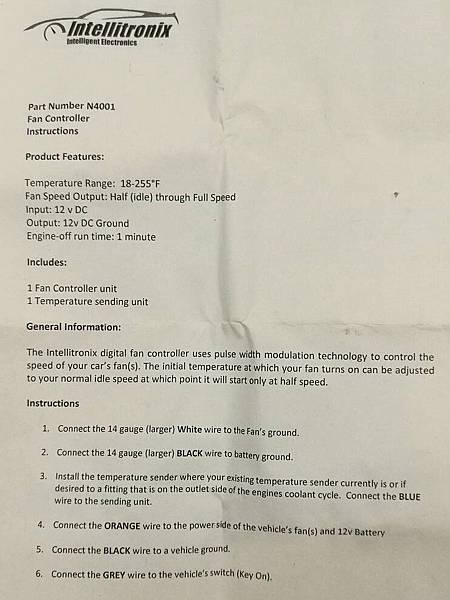 Intellitronix
Intelligent Electronics

Part Number N4001
Fan Controller
Instructions

Product Features:

Temperature Range: 18-255°F
Fan Speed Output: Half (idle) through Full Speed
Input: 12 v DC
Output: 12v DC Ground
Engine-off run time: 1 minute

Includes:

1 Fan Controller unit
1 Temperature sending unit

General Information:

The Intellitronix digital fan controller uses pulse width modulation technology to control the speed of your car's fan(s). The initial temperature at which your fan turns on can be adjusted to your normal idle speed at which point it will start only at half speed.

Instructions

1. Connect the 14 gauge (larger) White wire to the Fan's ground.

2. Connect the 14 gauge (larger) BLACK wire to battery ground.

3. Install the temperature sender where your existing temperature sender currently is or if desired to a fitting that is on the outlet side of the engines coolant cycle. Connect the BLUE wire to the sending unit.

4. Connect the ORANGE wire to the power side of the vehicle's fan(s) and 12v Battery

5. Connect the BLACK wire to a vehicle ground.

6. Connect the GREY wire to the vehicle's switch (Key On).